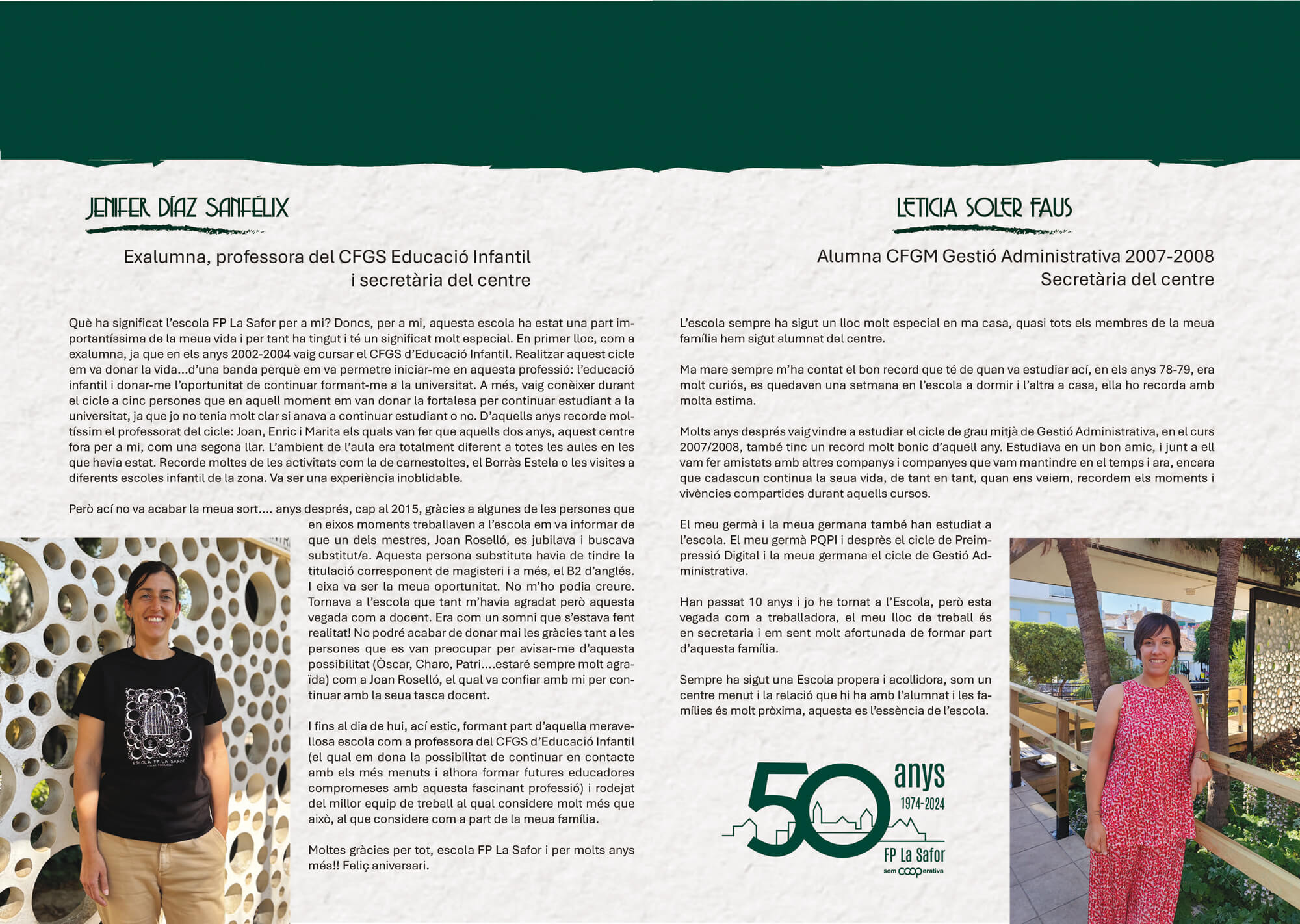 JENIFER DÍAZ SANFÉLIX

Exalumna, professora del CFGS Educació Infantil i secretària del centre

Què ha significat l'escola FP La Safor per a mi? Doncs, per a mi, aquesta escola ha estat una part importantíssima de la meua vida i per tant ha tingut i té un significat molt especial. En primer lloc, com a exalumna, ja que en els anys 2002-2004 vaig cursar el CFGS d'Educació Infantil. Realitzar aquest cicle em va donar la vida...d'una banda perquè em va permetre iniciar-me en aquesta professió: l'educació infantil i donar-me l'oportunitat de continuar formant-me a la universitat. A més, vaig conèixer durant el cicle a cinc persones que en aquell moment em van donar la fortalesa per continuar estudiant a la universitat, ja que jo no tenia molt clar si anava a continuar estudiant o no. D'aquells anys recorde moltíssim el professorat del cicle: Joan, Enric i Marita els quals van fer que aquells dos anys, aquest centre fora per a mi, com una segona llar. L'ambient de l'aula era totalment diferent a totes les aules en les que havia estat. Recorde moltes de les activitats com la de carnestoltes, el Borràs Estela o les visites a diferents escoles infantil de la zona. Va ser una experiència inoblidable.

Però ací no va acabar la meua sort.... anys després, cap al 2015, gràcies a algunes de les persones que en eixos moments treballaven a l'escola em va informar de que un dels mestres, Joan Roselló, es jubilava i buscava substitut/a. Aquesta persona substituta havia de tindre la titulació corresponent de magisteri i a més, el B2 d'anglés. I eixa va ser la meua oportunitat. No m'ho podia creure. Tornava a l'escola que tant m'havia agradat però aquesta vegada com a docent. Era com un somni que s'estava fent realitat! No podré acabar de donar mai les gràcies tant a les persones que es van preocupar per avisar-me d'aquesta possibilitat (Òscar, Charo, Patri....estaré sempre molt agraïda) com a Joan Roselló, el qual va confiar amb mi per continuar amb la seua tasca docent.

I fins al dia de hui, ací estic, formant part d'aquella meravellosa escola com a professora del CFGS d'Educació Infantil (el qual em dona la possibilitat de continuar en contacte amb els més menuts i alhora formar futures educadores compromeses amb aquesta fascinant professió) i rodejat del millor equip de treball al qual considere molt més que això, al que considere com a part de la meua família.

Moltes gràcies per tot, escola FP La Safor i per molts anys més!! Feliç aniversari.

ESCOLA FP LA SAFOR

LETICIA SOLER FAUS

Alumna CFGM Gestió Administrativa 2007-2008 Secretària del centre

L'escola sempre ha sigut un lloc molt especial en ma casa, quasi tots els membres de la meua família hem sigut alumnat del centre.

Ma mare sempre m'ha contat el bon record que té de quan va estudiar ací, en els anys 78-79, era molt curiós, es quedaven una setmana en l'escola a dormir i l'altra a casa, ella ho recorda amb molta estima.

Molts anys després vaig vindre a estudiar el cicle de grau mitjà de Gestió Administrativa, en el curs 2007/2008, també tinc un record molt bonic d'aquell any. Estudiava en un bon amic, i junt a ell vam fer amistats amb altres companys i companyes que vam mantindre en el temps i ara, encara que cadascun continua la seua vida, de tant en tant, quan ens veiem, recordem els moments i vivències compartides durant aquells cursos.

El meu germà i la meua germana també han estudiat a l'escola. El meu germà PQPI i després el cicle de Preimpressió Digital i la meua germana el cicle de Gestió Administrativa.

Han passat 10 anys i jo he tornat a l'Escola, però esta vegada com a treballadora, el meu lloc de treball és en secretaria i em sent molt afortunada de formar part d'aquesta família.

Sempre ha sigut una Escola propera i acollidora, som un centre menut i la relació que hi ha amb l'alumnat i les famílies és molt pròxima, aquesta es l'essència de l'escola.

50 anys 1974-2024 FP La Safor som cooperativa